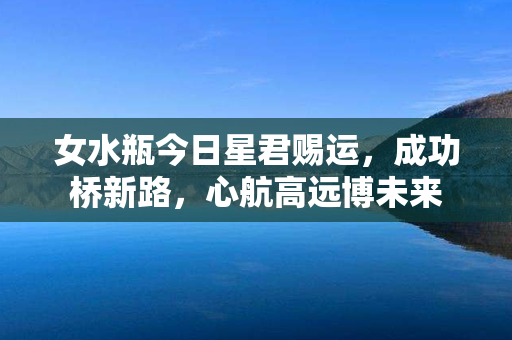 女水瓶今日星君赐运，成功桥新路，心航高远博未来